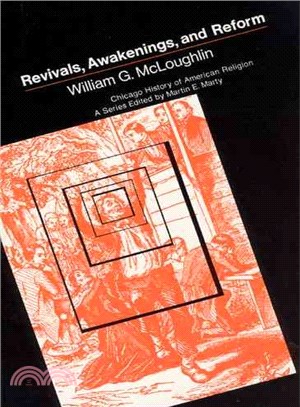 Revivals, Awakenings, and Reform
William G. McLoughlin

Chicago History of American Religion
A Series Edited by Martin E. Marty